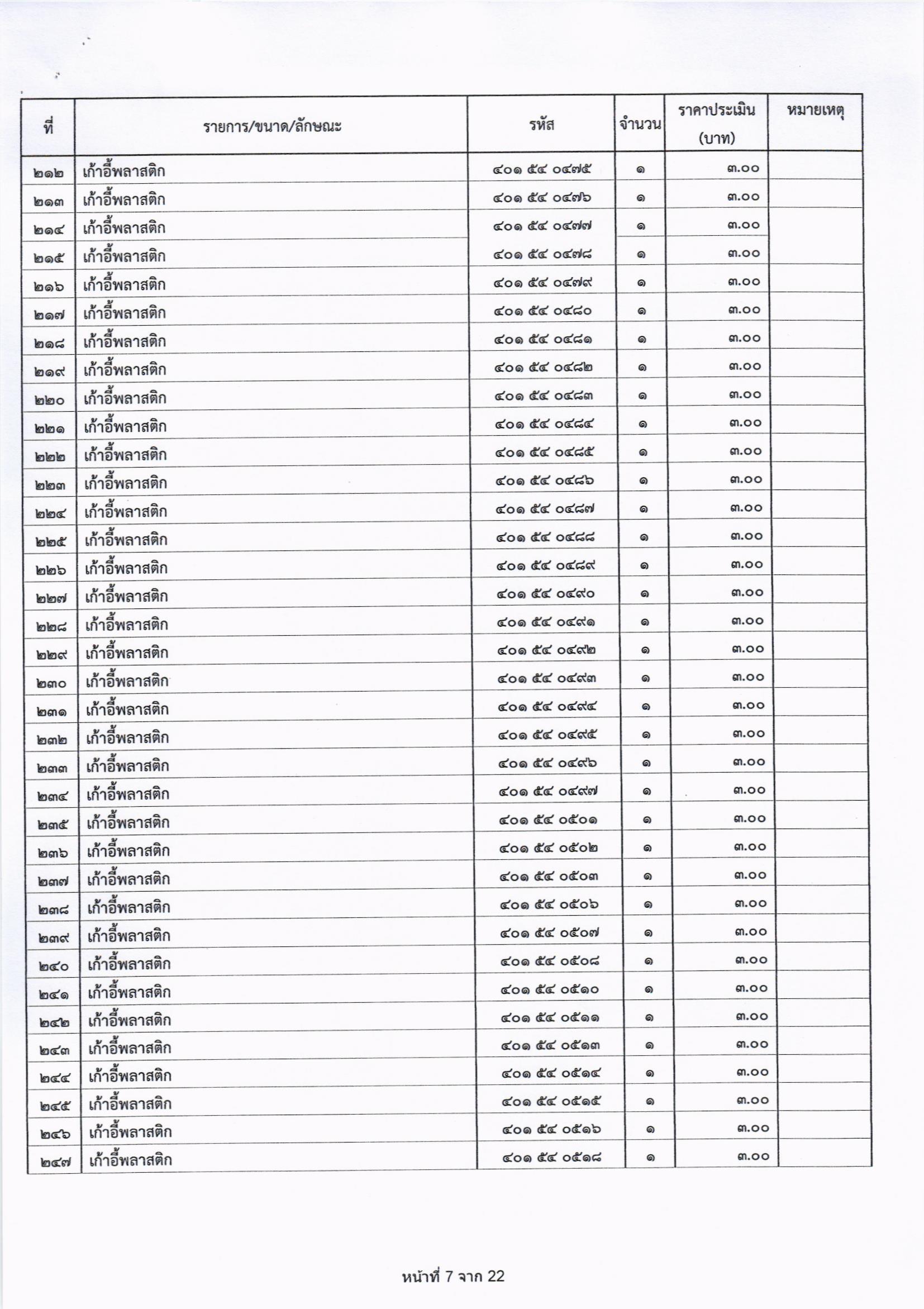 | ที่ | รายการ/ขนาด/ลักษณะ | รหัส | จำนวน | ราคาประเมิน (บาท) | หมายเหตุ |
|---|---|---|---|---|---|
| ๒๑๒ | เก้าอี้พลาสติก | ๔๐๑ ๕๔ ๐๔๗๕ | ๑ | ๓.๐๐ | |
| ๒๑๓ | เก้าอี้พลาสติก | ๔๐๑ ๕๔ ๐๔๗๖ | ๑ | ๓.๐๐ | |
| ๒๑๔ | เก้าอี้พลาสติก | ๔๐๑ ๕๔ ๐๔๗๗ | ๑ | ๓.๐๐ | |
| ๒๑๕ | เก้าอี้พลาสติก | ๔๐๑ ๕๔ ๐๔๗๘ | ๑ | ๓.๐๐ | |
| ๒๑๖ | เก้าอี้พลาสติก | ๔๐๑ ๕๔ ๐๔๗๙ | ๑ | ๓.๐๐ | |
| ๒๑๗ | เก้าอี้พลาสติก | ๔๐๑ ๕๔ ๐๔๘๐ | ๑ | ๓.๐๐ | |
| ๒๑๘ | เก้าอี้พลาสติก | ๔๐๑ ๕๔ ๐๔๘๑ | ๑ | ๓.๐๐ | |
| ๒๑๙ | เก้าอี้พลาสติก | ๔๐๑ ๕๔ ๐๔๘๒ | ๑ | ๓.๐๐ | |
| ๒๒๐ | เก้าอี้พลาสติก | ๔๐๑ ๕๔ ๐๔๘๓ | ๑ | ๓.๐๐ | |
| ๒๒๑ | เก้าอี้พลาสติก | ๔๐๑ ๕๔ ๐๔๘๔ | ๑ | ๓.๐๐ | |
| ๒๒๒ | เก้าอี้พลาสติก | ๔๐๑ ๕๔ ๐๔๘๕ | ๑ | ๓.๐๐ | |
| ๒๒๓ | เก้าอี้พลาสติก | ๔๐๑ ๕๔ ๐๔๘๖ | ๑ | ๓.๐๐ | |
| ๒๒๔ | เก้าอี้พลาสติก | ๔๐๑ ๕๔ ๐๔๘๗ | ๑ | ๓.๐๐ | |
| ๒๒๕ | เก้าอี้พลาสติก | ๔๐๑ ๕๔ ๐๔๘๘ | ๑ | ๓.๐๐ | |
| ๒๒๖ | เก้าอี้พลาสติก | ๔๐๑ ๕๔ ๐๔๘๙ | ๑ | ๓.๐๐ | |
| ๒๒๗ | เก้าอี้พลาสติก | ๔๐๑ ๕๔ ๐๔๙๐ | ๑ | ๓.๐๐ | |
| ๒๒๘ | เก้าอี้พลาสติก | ๔๐๑ ๕๔ ๐๔๙๑ | ๑ | ๓.๐๐ | |
| ๒๒๙ | เก้าอี้พลาสติก | ๔๐๑ ๕๔ ๐๔๙๒ | ๑ | ๓.๐๐ | |
| ๒๓๐ | เก้าอี้พลาสติก | ๔๐๑ ๕๔ ๐๔๙๓ | ๑ | ๓.๐๐ | |
| ๒๓๑ | เก้าอี้พลาสติก | ๔๐๑ ๕๔ ๐๔๙๔ | ๑ | ๓.๐๐ | |
| ๒๓๒ | เก้าอี้พลาสติก | ๔๐๑ ๕๔ ๐๔๙๕ | ๑ | ๓.๐๐ | |
| ๒๓๓ | เก้าอี้พลาสติก | ๔๐๑ ๕๔ ๐๔๙๖ | ๑ | ๓.๐๐ | |
| ๒๓๔ | เก้าอี้พลาสติก | ๔๐๑ ๕๔ ๐๔๙๗ | ๑ | ๓.๐๐ | |
| ๒๓๕ | เก้าอี้พลาสติก | ๔๐๑ ๕๔ ๐๕๐๑ | ๑ | ๓.๐๐ | |
| ๒๓๖ | เก้าอี้พลาสติก | ๔๐๑ ๕๔ ๐๕๐๒ | ๑ | ๓.๐๐ | |
| ๒๓๗ | เก้าอี้พลาสติก | ๔๐๑ ๕๔ ๐๕๐๓ | ๑ | ๓.๐๐ | |
| ๒๓๘ | เก้าอี้พลาสติก | ๔๐๑ ๕๔ ๐๕๐๖ | ๑ | ๓.๐๐ | |
| ๒๓๙ | เก้าอี้พลาสติก | ๔๐๑ ๕๔ ๐๕๐๗ | ๑ | ๓.๐๐ | |
| ๒๔๐ | เก้าอี้พลาสติก | ๔๐๑ ๕๔ ๐๕๐๘ | ๑ | ๓.๐๐ | |
| ๒๔๑ | เก้าอี้พลาสติก | ๔๐๑ ๕๔ ๐๕๑๐ | ๑ | ๓.๐๐ | |
| ๒๔๒ | เก้าอี้พลาสติก | ๔๐๑ ๕๔ ๐๕๑๑ | ๑ | ๓.๐๐ | |
| ๒๔๓ | เก้าอี้พลาสติก | ๔๐๑ ๕๔ ๐๕๑๓ | ๑ | ๓.๐๐ | |
| ๒๔๔ | เก้าอี้พลาสติก | ๔๐๑ ๕๔ ๐๕๑๔ | ๑ | ๓.๐๐ | |
| ๒๔๕ | เก้าอี้พลาสติก | ๔๐๑ ๕๔ ๐๕๑๕ | ๑ | ๓.๐๐ | |
| ๒๔๖ | เก้าอี้พลาสติก | ๔๐๑ ๕๔ ๐๕๑๖ | ๑ | ๓.๐๐ | |
| ๒๔๗ | เก้าอี้พลาสติก | ๔๐๑ ๕๔ ๐๕๑๘ | ๑ | ๓.๐๐ | |

หน้าที่ 7 จาก 22